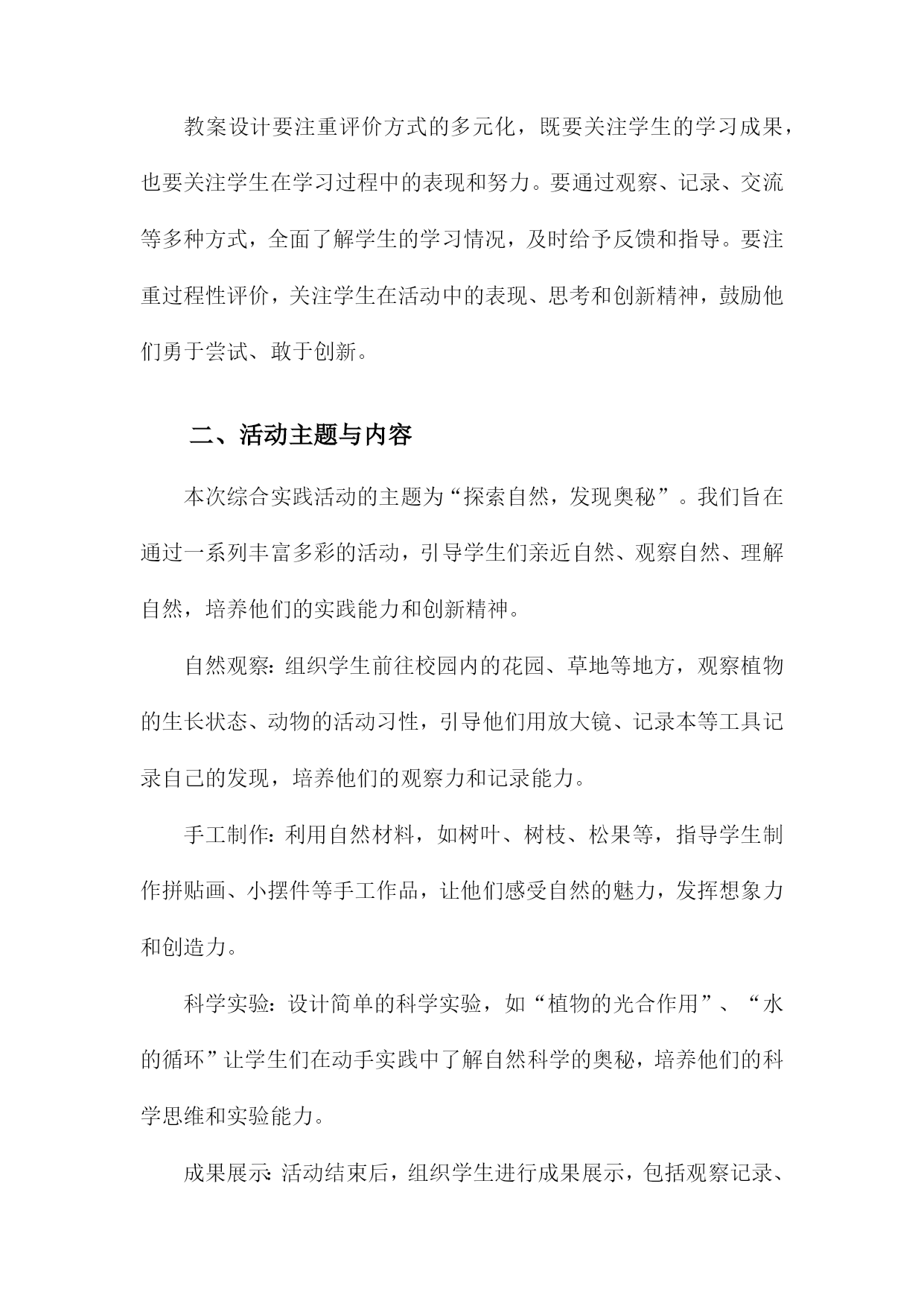 教案设计要注重评价方式的多元化，既要关注学生的学习成果，也要关注学生在学习过程中的表现和努力。要通过观察、记录、交流等多种方式，全面了解学生的学习情况，及时给予反馈和指导。要注重过程性评价，关注学生在活动中的表现、思考和创新精神，鼓励他们勇于尝试、敢于创新。

二、活动主题与内容

本次综合实践活动的主题为“探索自然，发现奥秘”。我们旨在通过一系列丰富多彩的活动，引导学生们亲近自然、观察自然、理解自然，培养他们的实践能力和创新精神。

自然观察：组织学生前往校园内的花园、草地等地方，观察植物的生长状态、动物的活动习性，引导他们用放大镜、记录本等工具记录自己的发现，培养他们的观察力和记录能力。

手工制作：利用自然材料，如树叶、树枝、松果等，指导学生制作拼贴画、小摆件等手工作品，让他们感受自然的魅力，发挥想象力和创造力。

科学实验：设计简单的科学实验，如“植物的光合作用”、“水的循环”让学生们在动手实践中了解自然科学的奥秘，培养他们的科学思维和实验能力。

成果展示：活动结束后，组织学生进行成果展示，包括观察记录、